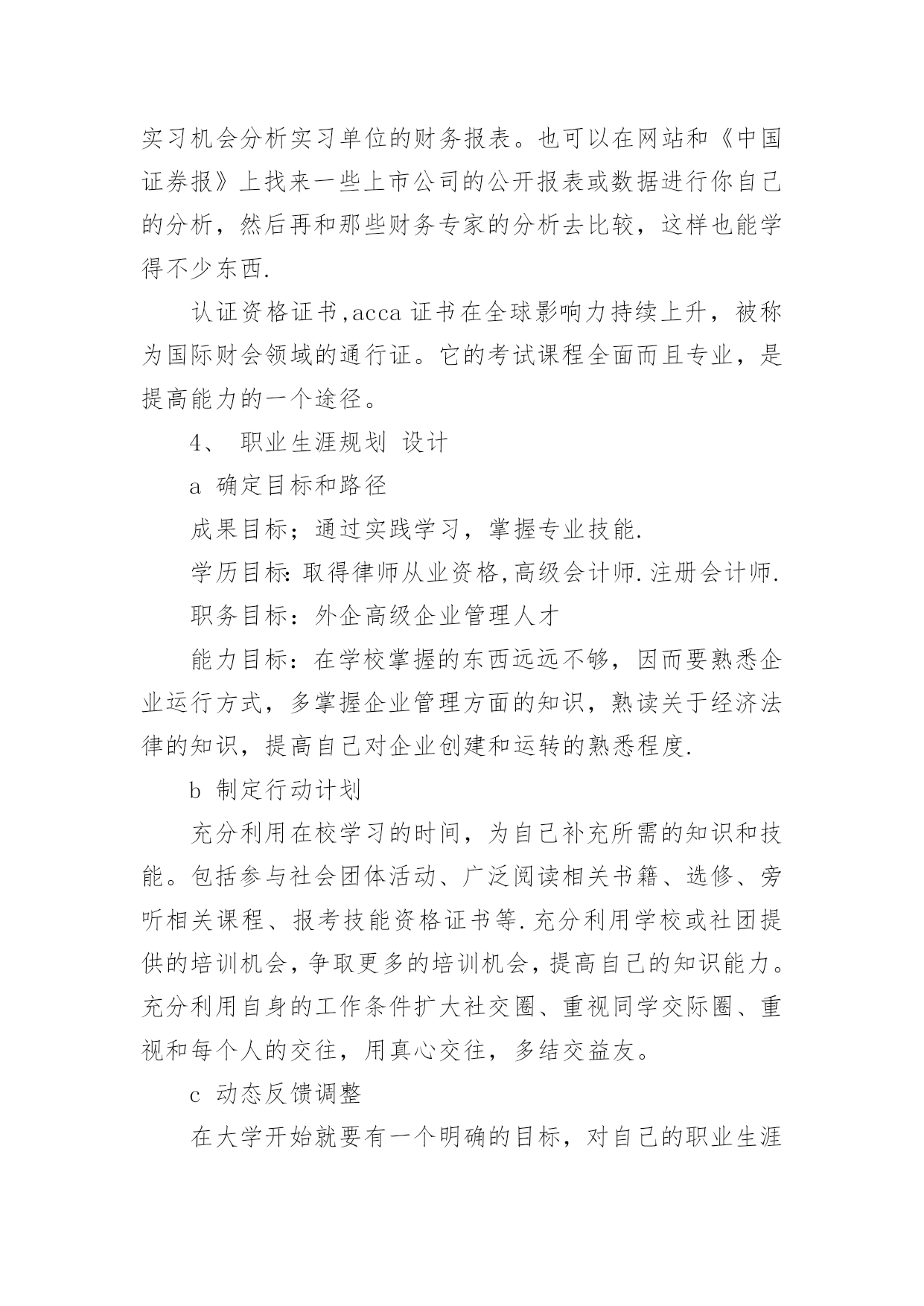 实习机会分析实习单位的财务报表。也可以在网站和《中国证券报》上找来一些上市公司的公开报表或数据进行你自己的分析，然后再和那些财务专家的分析去比较，这样也能学得不少东西.

认证资格证书,acca 证书在全球影响力持续上升，被称为国际财会领域的通行证。它的考试课程全面而且专业，是提高能力的一个途径。

4、 职业生涯规划 设计

a 确定目标和路径

成果目标；通过实践学习，掌握专业技能.

学历目标：取得律师从业资格,高级会计师.注册会计师.

职务目标：外企高级企业管理人才

能力目标：在学校掌握的东西远远不够，因而要熟悉企业运行方式，多掌握企业管理方面的知识，熟读关于经济法律的知识，提高自己对企业创建和运转的熟悉程度.

b 制定行动计划

充分利用在校学习的时间，为自己补充所需的知识和技能。包括参与社会团体活动、广泛阅读相关书籍、选修、旁听相关课程、报考技能资格证书等.充分利用学校或社团提供的培训机会，争取更多的培训机会，提高自己的知识能力。充分利用自身的工作条件扩大社交圈、重视同学交际圈、重视和每个人的交往，用真心交往，多结交益友。

c 动态反馈调整

在大学开始就要有一个明确的目标，对自己的职业生涯